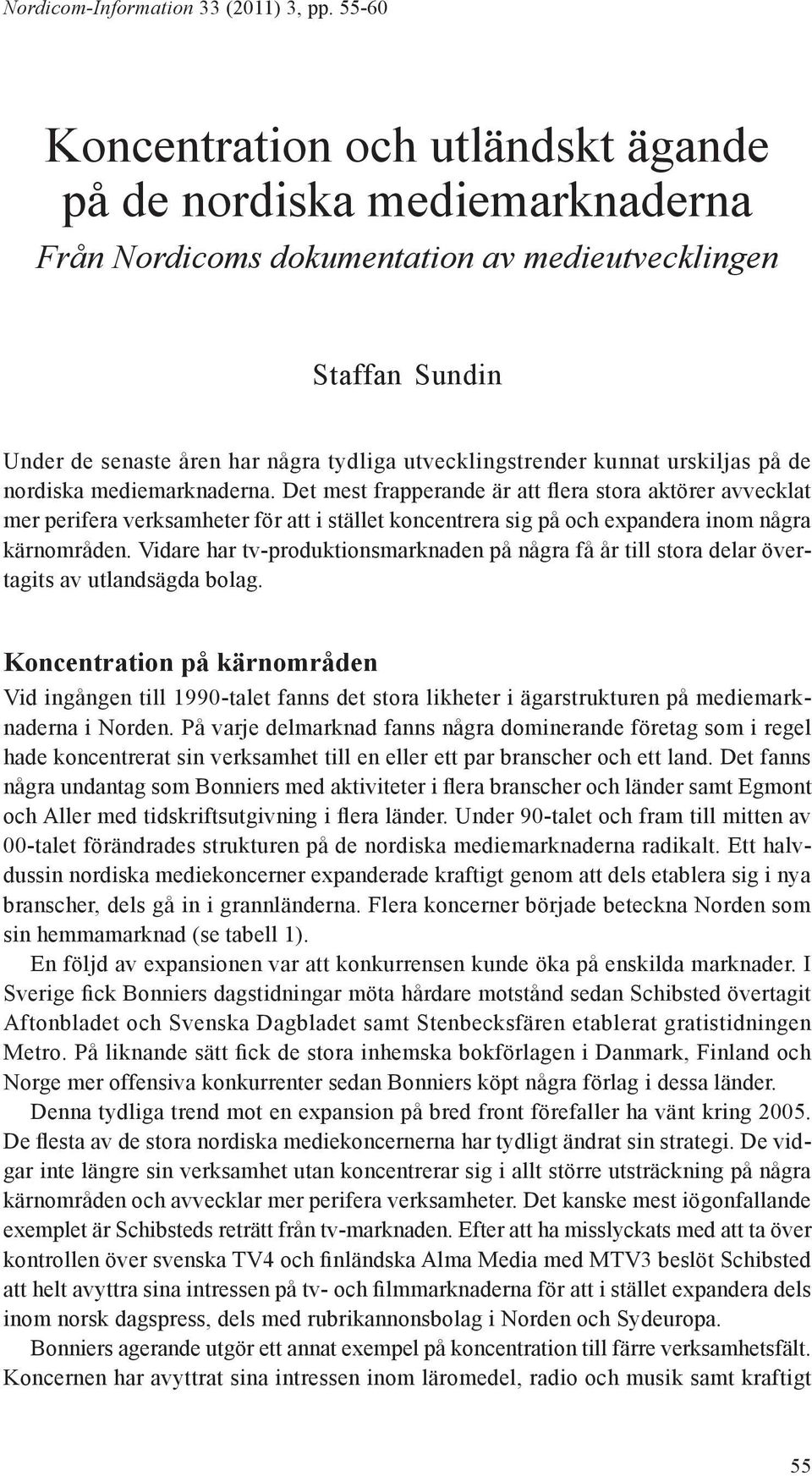 Nordicom-Information 33 (2011) 3, pp. 55-60

Koncentration och utländskt ägande på de nordiska mediemarknaderna
Från Nordicoms dokumentation av medieutvecklingen

Staffan Sundin

Under de senaste åren har några tydliga utvecklingstrender kunnat urskiljas på de nordiska mediemarknaderna. Det mest frapperande är att flera stora aktörer avvecklat mer perifera verksamheter för att i stället koncentrera sig på och expandera inom några kärnområden. Vidare har tv-produktionsmarknaden på några få år till stora delar övertagits av utlandsägda bolag.

Koncentration på kärnområden

Vid ingången till 1990-talet fanns det stora likheter i ägarstrukturen på mediemarknaderna i Norden. På varje delmarknad fanns några dominerande företag som i regel hade koncentrerat sin verksamhet till en eller ett par branscher och ett land. Det fanns några undantag som Bonniers med aktiviteter i flera branscher och länder samt Egmont och Aller med tidskriftsutgivning i flera länder. Under 90-talet och fram till mitten av 00-talet förändrades strukturen på de nordiska mediemarknaderna radikalt. Ett halvdussin nordiska mediekoncerner expanderade kraftigt genom att dels etablera sig i nya branscher, dels gå in i grannländerna. Flera koncerner började beteckna Norden som sin hemmamarknad (se tabell 1).

En följd av expansionen var att konkurrensen kunde öka på enskilda marknader. I Sverige fick Bonniers dagstidningar möta hårdare motstånd sedan Schibsted övertagit Aftonbladet och Svenska Dagbladet samt Stenbecksfären etablerat gratistidningen Metro. På liknande sätt fick de stora inhemska bokförlagen i Danmark, Finland och Norge mer offensiva konkurrenter sedan Bonniers köpt några förlag i dessa länder.

Denna tydliga trend mot en expansion på bred front förefaller ha vänt kring 2005. De flesta av de stora nordiska mediekoncernerna har tydligt ändrat sin strategi. De vidgar inte längre sin verksamhet utan koncentrerar sig i allt större utsträckning på några kärnområden och avvecklar mer perifera verksamheter. Det kanske mest iögonfallande exemplet är Schibsteds reträtt från tv-marknaden. Efter att ha misslyckats med att ta över kontrollen över svenska TV4 och finländska Alma Media med MTV3 beslöt Schibsted att helt avyttra sina intressen på tv- och filmmarknaderna för att i stället expandera dels inom norsk dagspress, dels med rubrikannonsbolag i Norden och Sydeuropa.

Bonniers agerande utgör ett annat exempel på koncentration till färre verksamhetsfält. Koncernen har avyttrat sina intressen inom läromedel, radio och musik samt kraftigt

55